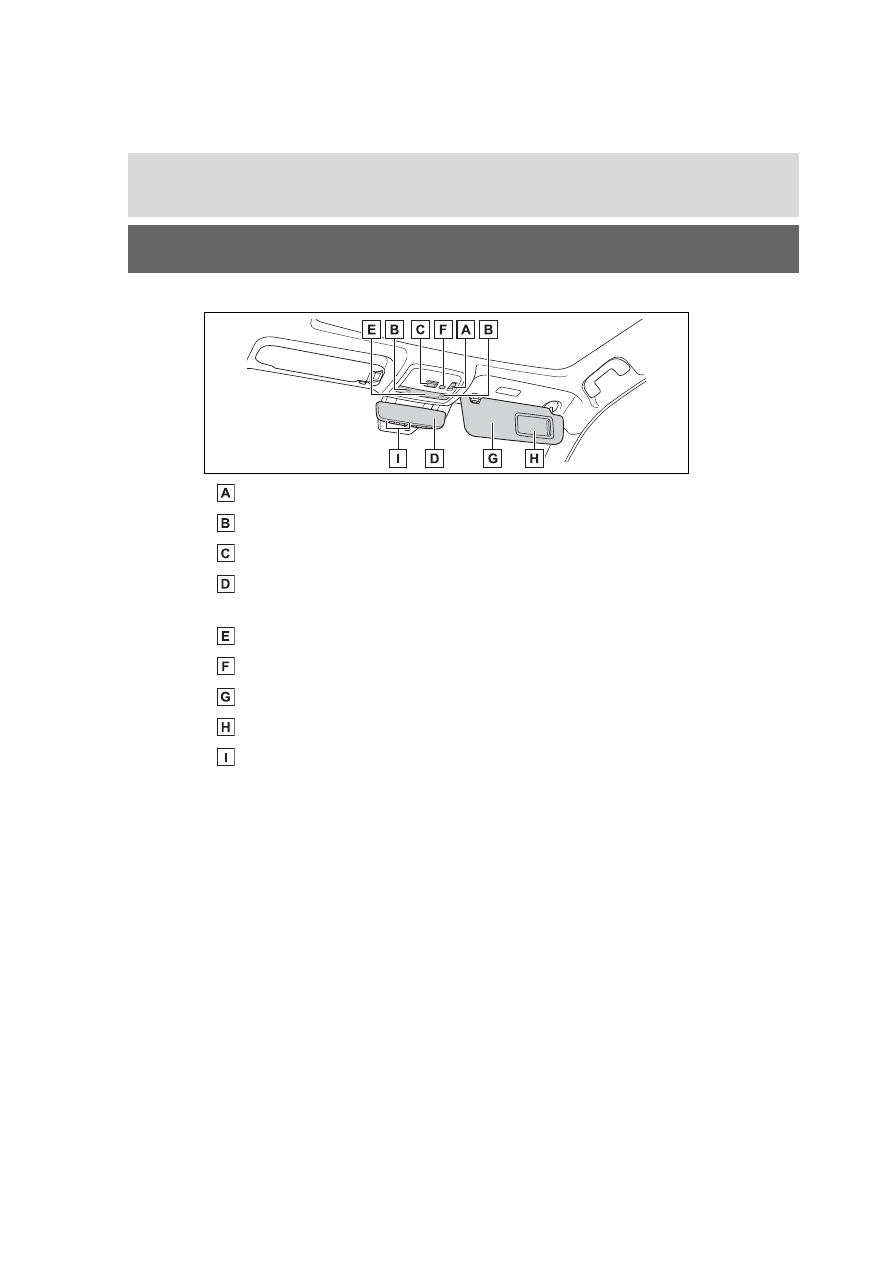 E B C F A B

I D G H

A

B

C

D

E

F

G

H

I